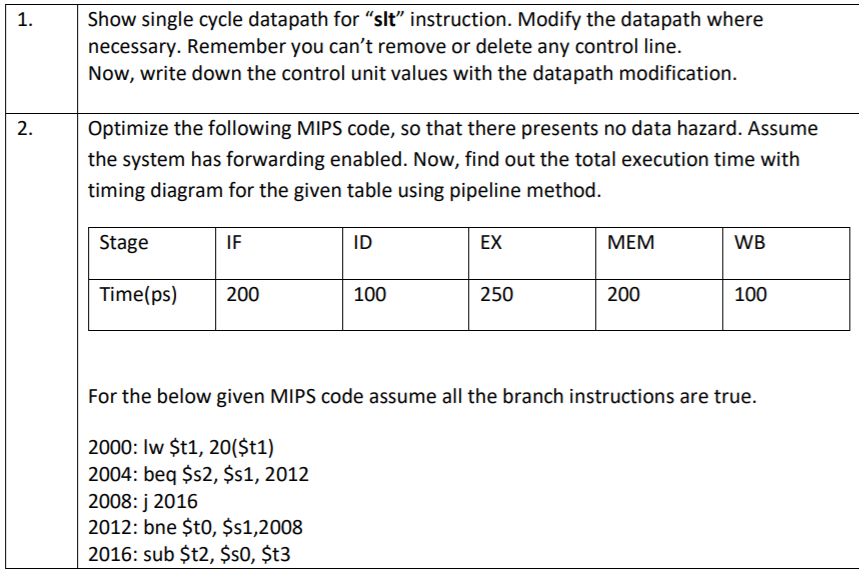 1. Show single cycle datapath for "slt" instruction. Modify the datapath where necessary. Remember you can't remove or delete any control line.
Now, write down the control unit values with the datapath modification.

2. Optimize the following MIPS code, so that there presents no data hazard. Assume the system has forwarding enabled. Now, find out the total execution time with timing diagram for the given table using pipeline method.

| Stage | IF | ID | EX | MEM | WB |
|---|---|---|---|---|---|
| Time(ps) | 200 | 100 | 250 | 200 | 100 |

For the below given MIPS code assume all the branch instructions are true.

2000: lw \$t1, 20(\$t1)
2004: beq \$s2, \$s1, 2012
2008: j 2016
2012: bne \$t0, \$s1,2008
2016: sub \$t2, \$s0, \$t3